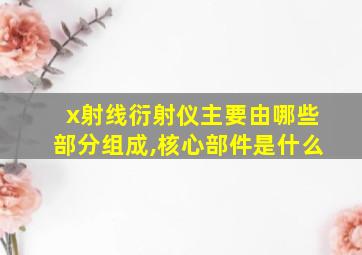 x射线衍射仪主要由哪些部分组成,核心部件是什么